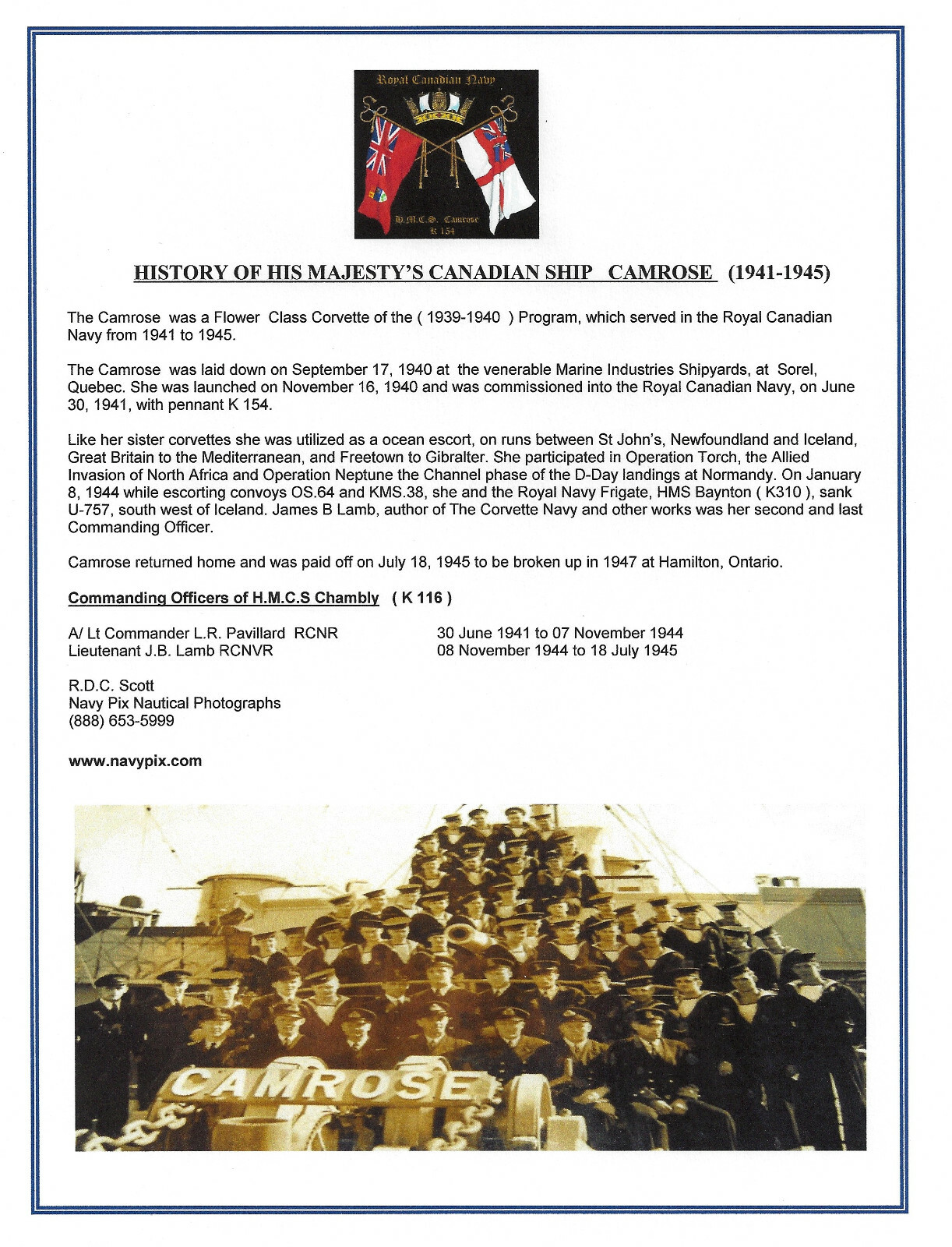 Royal Canadian Navy

H.M.C.S. Camrose
K 154

HISTORY OF HIS MAJESTY'S CANADIAN SHIP CAMROSE (1941-1945)

The Camrose was a Flower Class Corvette of the ( 1939-1940 ) Program, which served in the Royal Canadian Navy from 1941 to 1945.

The Camrose was laid down on September 17, 1940 at the venerable Marine Industries Shipyards, at Sorel, Quebec. She was launched on November 16, 1940 and was commissioned into the Royal Canadian Navy, on June 30, 1941, with pennant K 154.

Like her sister corvettes she was utilized as a ocean escort, on runs between St John's, Newfoundland and Iceland, Great Britain to the Mediterranean, and Freetown to Gibralter. She participated in Operation Torch, the Allied Invasion of North Africa and Operation Neptune the Channel phase of the D-Day landings at Normandy. On January 8, 1944 while escorting convoys OS.64 and KMS.38, she and the Royal Navy Frigate, HMS Baynton ( K310 ), sank U-757, south west of Iceland. James B Lamb, author of The Corvette Navy and other works was her second and last Commanding Officer.

Camrose returned home and was paid off on July 18, 1945 to be broken up in 1947 at Hamilton, Ontario.

Commanding Officers of H.M.C.S Chambly ( K 116 )

A/ Lt Commander L.R. Pavillard RCNR 30 June 1941 to 07 November 1944
Lieutenant J.B. Lamb RCNVR 08 November 1944 to 18 July 1945

R.D.C. Scott
Navy Pix Nautical Photographs
(888) 653-5999

www.navypix.com

CAMROSE